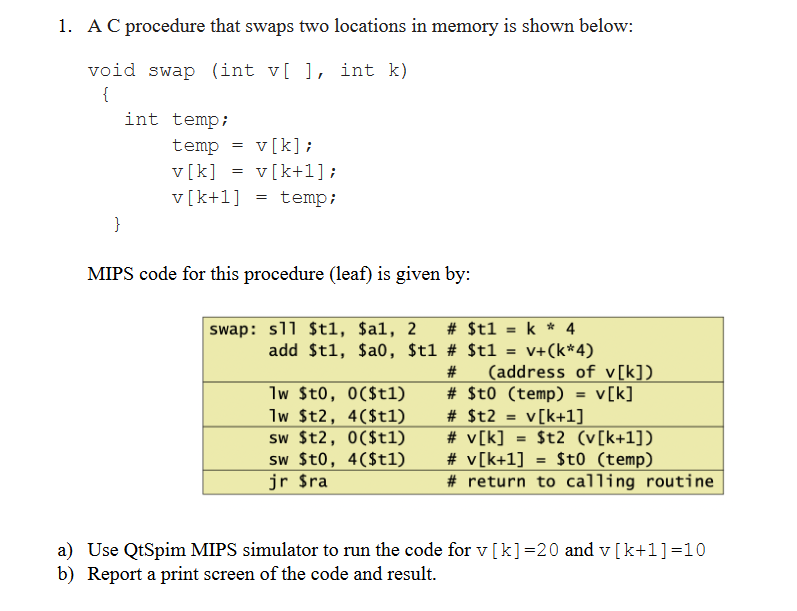 1. A C procedure that swaps two locations in memory is shown below:

void swap (int v[ ], int k)
{
int temp;
temp = v[k];
v[k] = v[k+1];
v[k+1] = temp;
}

MIPS code for this procedure (leaf) is given by:

swap: sll $t1, $a1, 2 # $t1 = k * 4
add $t1, $a0, $t1 # $t1 = v+(k*4)
# (address of v[k])
lw $t0, 0($t1) # $t0 (temp) = v[k]
lw $t2, 4($t1) # $t2 = v[k+1]
sw $t2, 0($t1) # v[k] = $t2 (v[k+1])
sw $t0, 4($t1) # v[k+1] = $t0 (temp)
jr $ra # return to calling routine

a) Use QtSpim MIPS simulator to run the code for v[k]=20 and v[k+1]=10
b) Report a print screen of the code and result.